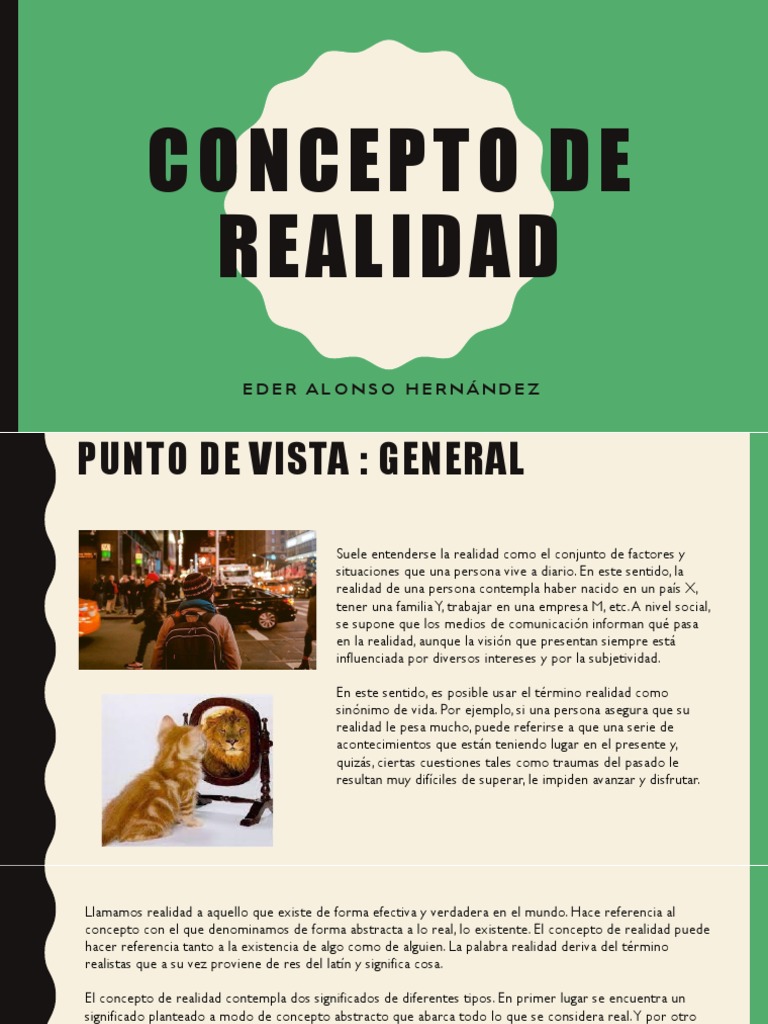 CONCEPTO DE REALIDAD

EDER ALONSO HERNÁNDEZ

PUNTO DE VISTA : GENERAL

Suele entenderse la realidad como el conjunto de factores y situaciones que una persona vive a diario. En este sentido, la realidad de una persona contempla haber nacido en un país X, tener una familia Y, trabajar en una empresa M, etc. A nivel social, se supone que los medios de comunicación informan qué pasa en la realidad, aunque la visión que presentan siempre está influenciada por diversos intereses y por la subjetividad.

En este sentido, es posible usar el término realidad como sinónimo de vida. Por ejemplo, si una persona asegura que su realidad le pesa mucho, puede referirse a que una serie de acontecimientos que están teniendo lugar en el presente y, quizás, ciertas cuestiones tales como traumas del pasado le resultan muy difíciles de superar, le impiden avanzar y disfrutar.

Llamamos realidad a aquello que existe de forma efectiva y verdadera en el mundo. Hace referencia al concepto con el que denominamos de forma abstracta a lo real, lo existente. El concepto de realidad puede hacer referencia tanto a la existencia de algo como de alguien. La palabra realidad deriva del término realistas que a su vez proviene de res del latín y significa cosa.

El concepto de realidad contempla dos significados de diferentes tipos. En primer lugar se encuentra un significado planteado a modo de concepto abstracto que abarca todo lo que se considera real. Y por otro